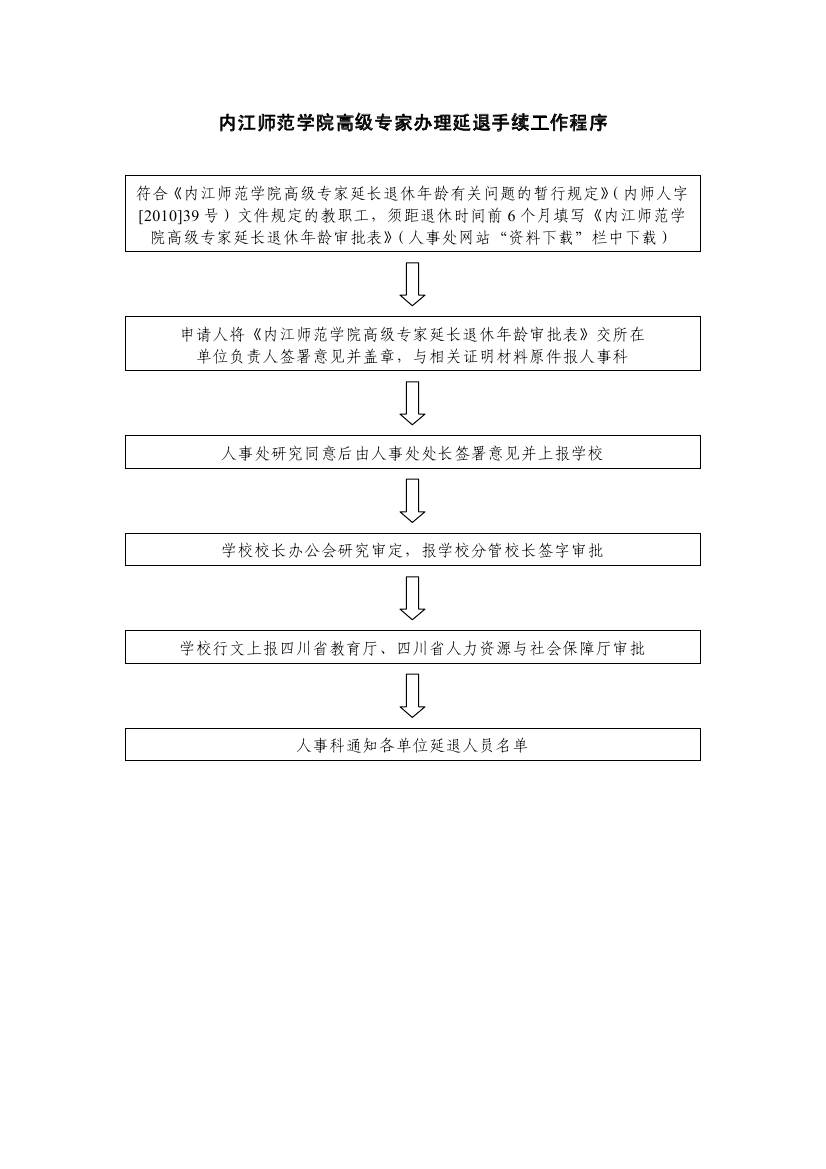 内江师范学院高级专家办理延退手续工作程序

符合《内江师范学院高级专家延长退休年龄有关问题的暂行规定》（内师人字[2010]39号）文件规定的教职工，须距退休时间前6个月填写《内江师范学院高级专家延长退休年龄审批表》（人事处网站“资料下载”栏中下载）

申请人将《内江师范学院高级专家延长退休年龄审批表》交所在单位负责人签署意见并盖章，与相关证明材料原件报人事科

人事处研究同意后由人事处处长签署意见并上报学校

学校校长办公会研究审定，报学校分管校长签字审批

学校行文上报四川省教育厅、四川省人力资源与社会保障厅审批

人事科通知各单位延退人员名单